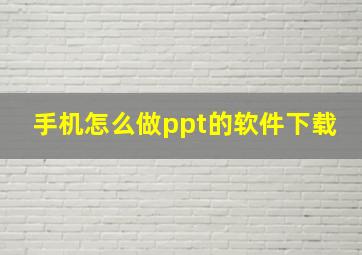 手机怎么做ppt的软件下载